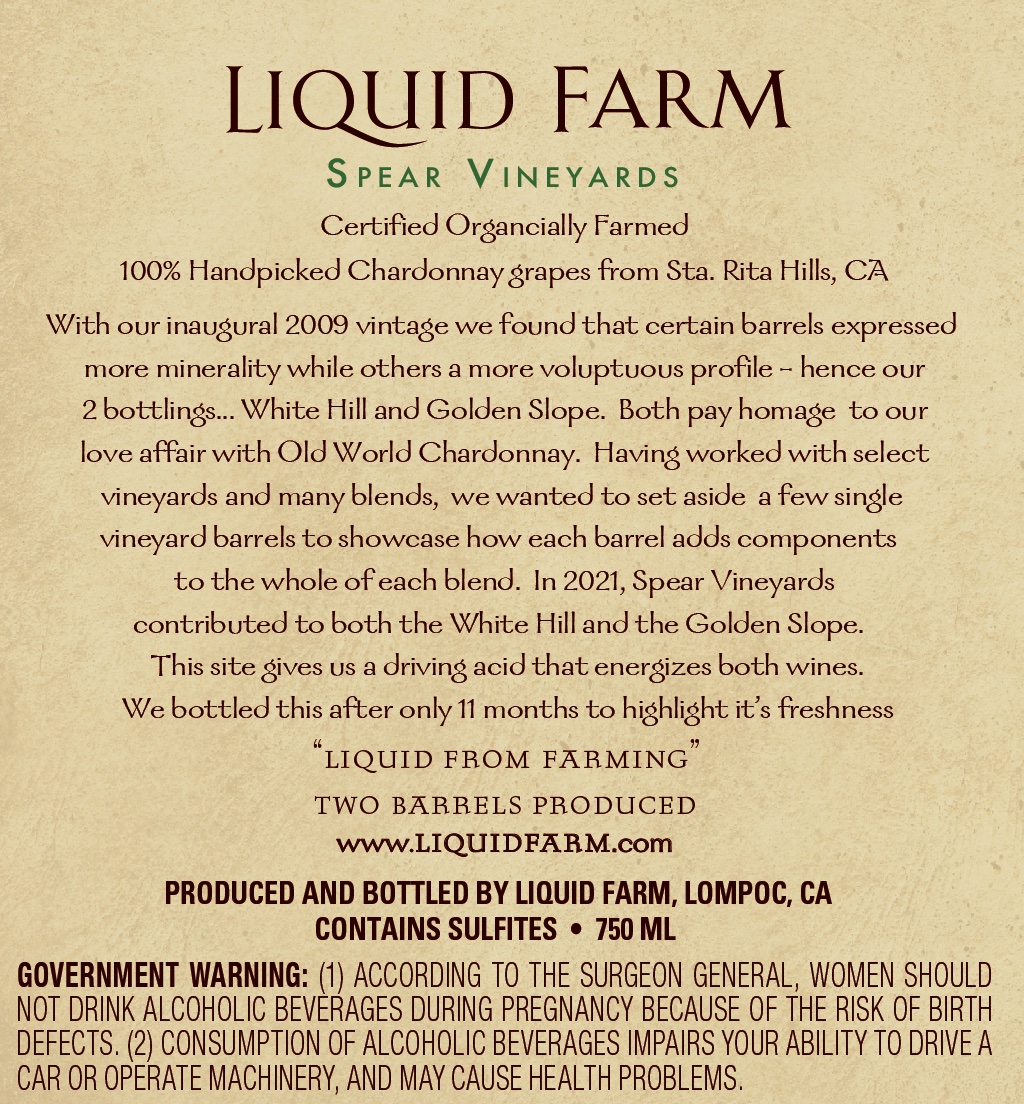 LIQUID FARM

SPEAR VINEYARDS

Certified Organcially Farmed
100% Handpicked Chardonnay grapes from Sta. Rita Hills, CA

With our inaugural 2009 vintage we found that certain barrels expressed more minerality while others a more voluptuous profile - hence our 2 bottlings... White Hill and Golden Slope. Both pay homage to our love affair with Old World Chardonnay. Having worked with select vineyards and many blends, we wanted to set aside a few single vineyard barrels to showcase how each barrel adds components to the whole of each blend. In 2021, Spear Vineyards contributed to both the White Hill and the Golden Slope. This site gives us a driving acid that energizes both wines. We bottled this after only 11 months to highlight it's freshness

"LIQUID FROM FARMING"

TWO BARRELS PRODUCED

www.LIQUIDFARM.com

PRODUCED AND BOTTLED BY LIQUID FARM, LOMPOC, CA
CONTAINS SULFITES • 750 ML

GOVERNMENT WARNING: (1) ACCORDING TO THE SURGEON GENERAL, WOMEN SHOULD NOT DRINK ALCOHOLIC BEVERAGES DURING PREGNANCY BECAUSE OF THE RISK OF BIRTH DEFECTS. (2) CONSUMPTION OF ALCOHOLIC BEVERAGES IMPAIRS YOUR ABILITY TO DRIVE A CAR OR OPERATE MACHINERY, AND MAY CAUSE HEALTH PROBLEMS.